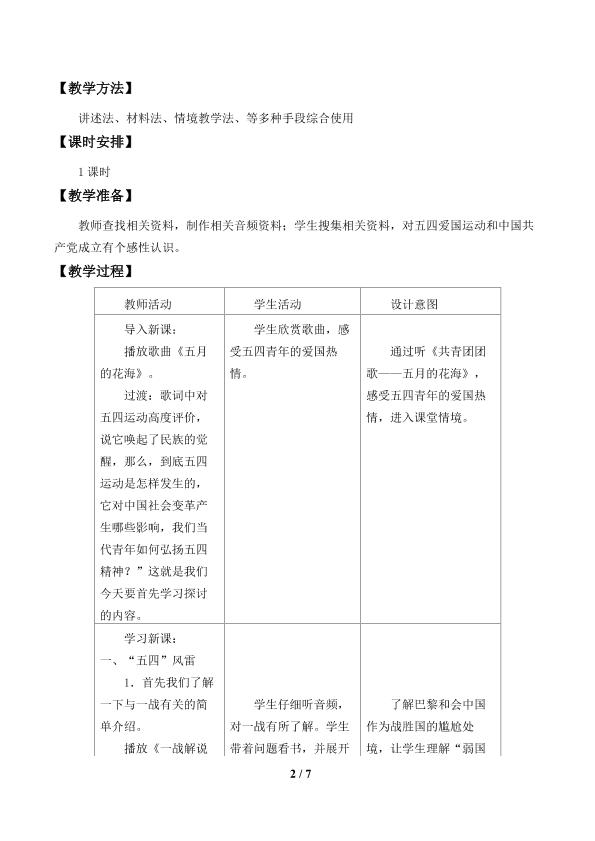 【教学方法】

讲述法、材料法、情境教学法、等多种手段综合使用

【课时安排】

1 课时

【教学准备】

教师查找相关资料，制作相关音频资料；学生搜集相关资料，对五四爱国运动和中国共产党成立有个感性认识。

【教学过程】

| 教师活动 | 学生活动 | 设计意图 |
|---|---|---|
| 导入新课：<br>播放歌曲《五月的花海》。<br>过渡：歌词中对五四运动高度评价，说它唤起了民族的觉醒，那么，到底五四运动是怎样发生的，它对中国社会变革产生哪些影响，我们当代青年如何弘扬五四精神？”这就是我们今天要首先学习探讨的内容。 | 学生欣赏歌曲，感受五四青年的爱国热情。 | 通过听《共青团团歌——五月的花海》，感受五四青年的爱国热情，进入课堂情境。 |
| 学习新课：<br>一、“五四”风雷<br>1．首先我们了解一下与一战有关的简单介绍。<br>播放《一战解说 | 学生仔细听音频，对一战有所了解。学生带着问题看书，并展开 | 了解巴黎和会中国作为战胜国的尴尬处境，让学生理解“弱国 |

2 / 7